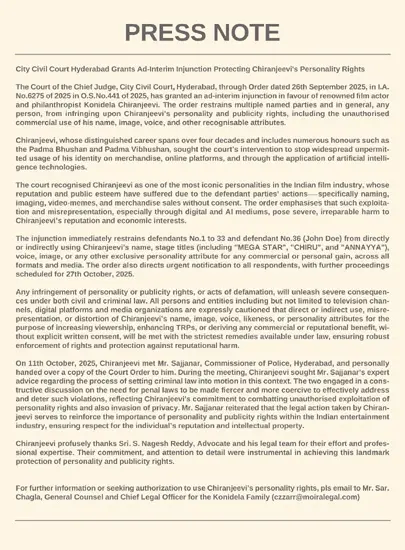 PRESS NOTE

City Civil Court Hyderabad Grants Ad-Interim Injunction Protecting Chiranjeevi's Personality Rights

The Court of the Chief Judge, City Civil Court, Hyderabad, through Order dated 26th September 2025, in I.A. No.6275 of 2025 in O.S.No.441 of 2025, has granted an ad-interim injunction in favour of renowned film actor and philanthropist Konidela Chiranjeevi. The order restrains multiple named parties and in general, any person, from infringing upon Chiranjeevi's personality and publicity rights, including the unauthorised commercial use of his name, image, voice, and other recognisable attributes.

Chiranjeevi, whose distinguished career spans over four decades and includes numerous honours such as the Padma Bhushan and Padma Vibhushan, sought the court's intervention to stop widespread unpermitted usage of his identity on merchandise, online platforms, and through the application of artificial intelligence technologies.

The court recognised Chiranjeevi as one of the most iconic personalities in the Indian film industry, whose reputation and public esteem have suffered due to the defendant parties' actions—specifically naming, imaging, video-memes, and merchandise sales without consent. The order emphasises that such exploitation and misrepresentation, especially through digital and AI mediums, pose severe, irreparable harm to Chiranjeevi's reputation and economic interests.

The injunction immediately restrains defendants No.1 to 33 and defendant No.36 (John Doe) from directly or indirectly using Chiranjeevi's name, stage titles (including "MEGA STAR", "CHIRU", and "ANNAYYA"), voice, image, or any other exclusive personality attribute for any commercial or personal gain, across all formats and media. The order also directs urgent notification to all respondents, with further proceedings scheduled for 27th October, 2025.

Any infringement of personality or publicity rights, or acts of defamation, will unleash severe consequences under both civil and criminal law. All persons and entities including but not limited to television channels, digital platforms and media organizations are expressly cautioned that direct or indirect use, misrepresentation, or distortion of Chiranjeevi's name, image, voice, likeness, or personality attributes for the purpose of increasing viewership, enhancing TRPs, or deriving any commercial or reputational benefit, without explicit written consent, will be met with the strictest remedies available under law, ensuring robust enforcement of rights and protection against reputational harm.

On 11th October, 2025, Chiranjeevi met Mr. Sajjanar, Commissioner of Police, Hyderabad, and personally handed over a copy of the Court Order to him. During the meeting, Chiranjeevi sought Mr. Sajjanar's expert advice regarding the process of setting criminal law into motion in this context. The two engaged in a constructive discussion on the need for penal laws to be made fiercer and more coercive to effectively address and deter such violations, reflecting Chiranjeevi's commitment to combatting unauthorised exploitation of personality rights and also invasion of privacy. Mr. Sajjanar reiterated that the legal action taken by Chiranjeevi serves to reinforce the importance of personality and publicity rights within the Indian entertainment industry, ensuring respect for the individual's reputation and intellectual property.

Chiranjeevi profusely thanks Sri. S. Nagesh Reddy, Advocate and his legal team for their effort and professional expertise. Their commitment, and attention to detail were instrumental in achieving this landmark protection of personality and publicity rights.

For further information or seeking authorization to use Chiranjeevi's personality rights, pls email to Mr. Sar. Chagla, General Counsel and Chief Legal Officer for the Konidela Family (czzarr@moiralegal.com)